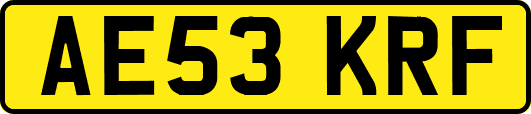 AE53 KRF